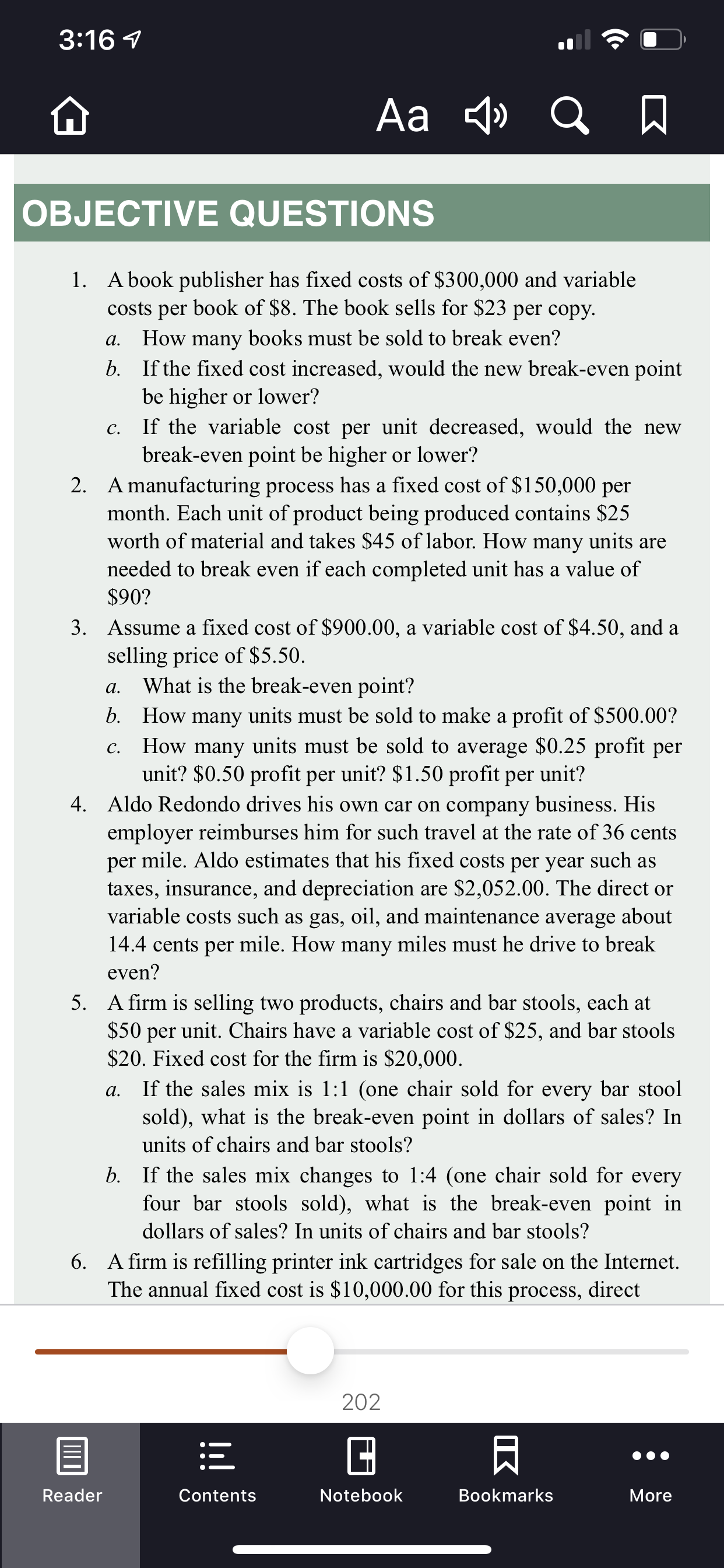 3:16

Aa

OBJECTIVE QUESTIONS

1. A book publisher has fixed costs of \$300,000 and variable costs per book of \$8. The book sells for \$23 per copy.
a. How many books must be sold to break even?
b. If the fixed cost increased, would the new break-even point be higher or lower?
c. If the variable cost per unit decreased, would the new break-even point be higher or lower?

2. A manufacturing process has a fixed cost of \$150,000 per month. Each unit of product being produced contains \$25 worth of material and takes \$45 of labor. How many units are needed to break even if each completed unit has a value of \$90?

3. Assume a fixed cost of \$900.00, a variable cost of \$4.50, and a selling price of \$5.50.
a. What is the break-even point?
b. How many units must be sold to make a profit of \$500.00?
c. How many units must be sold to average \$0.25 profit per unit? \$0.50 profit per unit? \$1.50 profit per unit?

4. Aldo Redondo drives his own car on company business. His employer reimburses him for such travel at the rate of 36 cents per mile. Aldo estimates that his fixed costs per year such as taxes, insurance, and depreciation are \$2,052.00. The direct or variable costs such as gas, oil, and maintenance average about 14.4 cents per mile. How many miles must he drive to break even?

5. A firm is selling two products, chairs and bar stools, each at \$50 per unit. Chairs have a variable cost of \$25, and bar stools \$20. Fixed cost for the firm is \$20,000.
a. If the sales mix is 1:1 (one chair sold for every bar stool sold), what is the break-even point in dollars of sales? In units of chairs and bar stools?
b. If the sales mix changes to 1:4 (one chair sold for every four bar stools sold), what is the break-even point in dollars of sales? In units of chairs and bar stools?

6. A firm is refilling printer ink cartridges for sale on the Internet. The annual fixed cost is \$10,000.00 for this process, direct

202

Reader
Contents
Notebook
Bookmarks
More